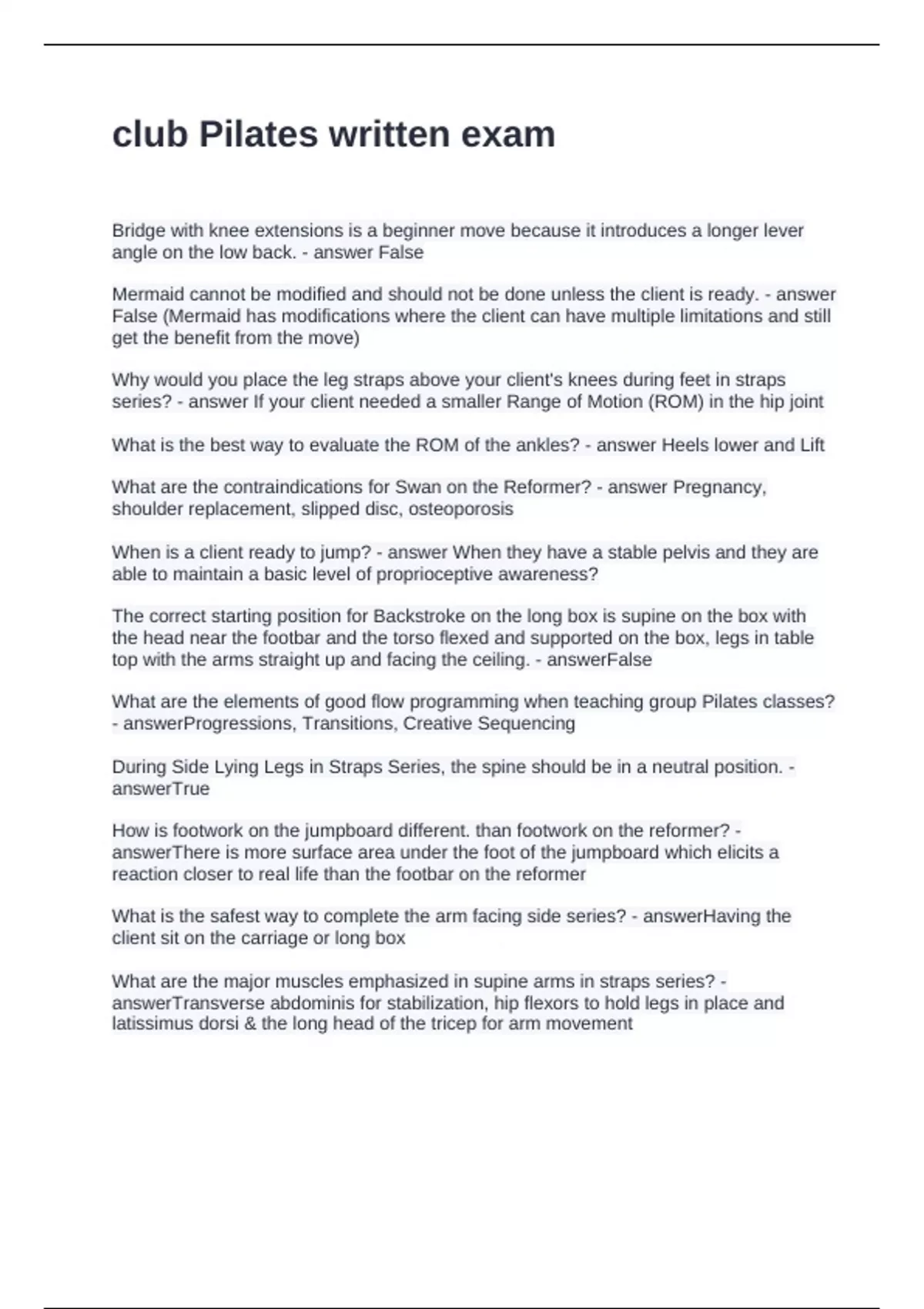 club Pilates written exam

Bridge with knee extensions is a beginner move because it introduces a longer lever angle on the low back. - answer False

Mermaid cannot be modified and should not be done unless the client is ready. - answer False (Mermaid has modifications where the client can have multiple limitations and still get the benefit from the move)

Why would you place the leg straps above your client's knees during feet in straps series? - answer If your client needed a smaller Range of Motion (ROM) in the hip joint

What is the best way to evaluate the ROM of the ankles? - answer Heels lower and Lift

What are the contraindications for Swan on the Reformer? - answer Pregnancy, shoulder replacement, slipped disc, osteoporosis

When is a client ready to jump? - answer When they have a stable pelvis and they are able to maintain a basic level of proprioceptive awareness?

The correct starting position for Backstroke on the long box is supine on the box with the head near the footbar and the torso flexed and supported on the box, legs in table top with the arms straight up and facing the ceiling. - answerFalse

What are the elements of good flow programming when teaching group Pilates classes? - answerProgressions, Transitions, Creative Sequencing

During Side Lying Legs in Straps Series, the spine should be in a neutral position. - answerTrue

How is footwork on the jumpboard different. than footwork on the reformer? - answerThere is more surface area under the foot of the jumpboard which elicits a reaction closer to real life than the footbar on the reformer

What is the safest way to complete the arm facing side series? - answerHaving the client sit on the carriage or long box

What are the major muscles emphasized in supine arms in straps series? - answerTransverse abdominis for stabilization, hip flexors to hold legs in place and latissimus dorsi & the long head of the tricep for arm movement